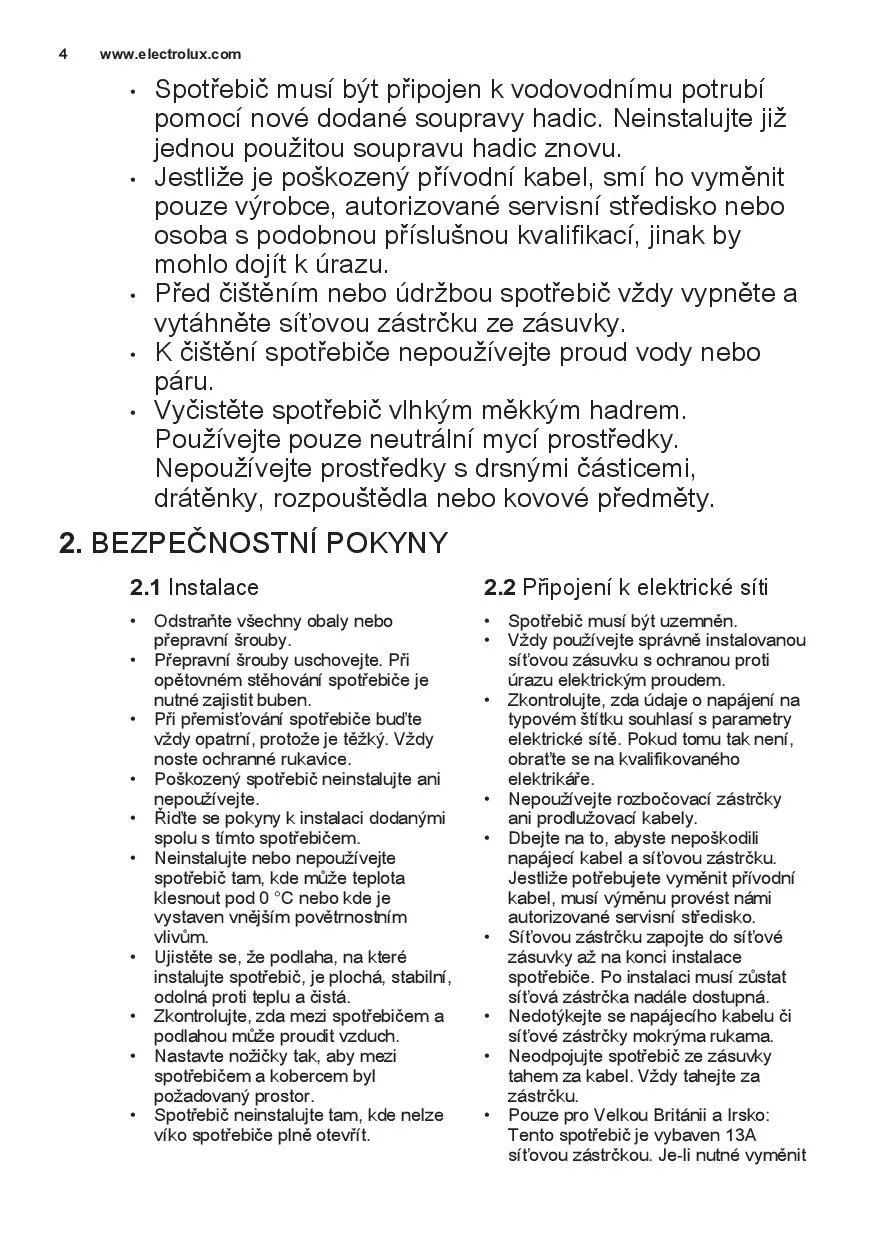 4 www.electrolux.com

• Spotřebič musí být připojen k vodovodnímu potrubí pomocí nové dodané soupravy hadic. Neinstalujte již jednou použitou soupravu hadic znovu.
• Jestliže je poškozený přívodní kabel, smí ho vyměnit pouze výrobce, autorizované servisní středisko nebo osoba s podobnou příslušnou kvalifikací, jinak by mohlo dojít k úrazu.
• Před čištěním nebo údržbou spotřebič vždy vypněte a vytáhněte síťovou zástrčku ze zásuvky.
• K čištění spotřebiče nepoužívejte proud vody nebo páru.
• Vyčistěte spotřebič vlhkým měkkým hadrem. Používejte pouze neutrální mycí prostředky. Nepoužívejte prostředky s drsnými částicemi, drátěnky, rozpouštědla nebo kovové předměty.

2. BEZPEČNOSTNÍ POKYNY

2.1 Instalace

• Odstraňte všechny obaly nebo přepravní šrouby.
• Přepravní šrouby uschovejte. Při opětovném stěhování spotřebiče je nutné zajistit buben.
• Při přemisťování spotřebiče buďte vždy opatrní, protože je těžký. Vždy noste ochranné rukavice.
• Poškozený spotřebič neinstalujte ani nepoužívejte.
• Řiďte se pokyny k instalaci dodanými spolu s tímto spotřebičem.
• Neinstalujte nebo nepoužívejte spotřebič tam, kde může teplota klesnout pod 0 °C nebo kde je vystaven vnějším povětrnostním vlivům.
• Ujistěte se, že podlaha, na které instalujte spotřebič, je plochá, stabilní, odolná proti teplu a čistá.
• Zkontrolujte, zda mezi spotřebičem a podlahou může proudit vzduch.
• Nastavte nožičky tak, aby mezi spotřebičem a kobercem byl požadovaný prostor.
• Spotřebič neinstalujte tam, kde nelze víko spotřebiče plně otevřít.

2.2 Připojení k elektrické síti

• Spotřebič musí být uzemněn.
• Vždy používejte správně instalovanou síťovou zásuvku s ochranou proti úrazu elektrickým proudem.
• Zkontrolujte, zda údaje o napájení na typovém štítku souhlasí s parametry elektrické sítě. Pokud tomu tak není, obraťte se na kvalifikovaného elektrikáře.
• Nepoužívejte rozbočovací zástrčky ani prodlužovací kabely.
• Dbejte na to, abyste nepoškodili napájecí kabel a síťovou zástrčku. Jestliže potřebujete vyměnit přívodní kabel, musí výměnu provést námi autorizované servisní středisko.
• Síťovou zástrčku zapojte do síťové zásuvky až na konci instalace spotřebiče. Po instalaci musí zůstat síťová zástrčka nadále dostupná.
• Nedotýkejte se napájecího kabelu či síťové zástrčky mokrýma rukama.
• Neodpojujte spotřebič ze zásuvky tahem za kabel. Vždy tahejte za zástrčku.
• Pouze pro Velkou Británii a Irsko: Tento spotřebič je vybaven 13A síťovou zástrčkou. Je-li nutné vyměnit